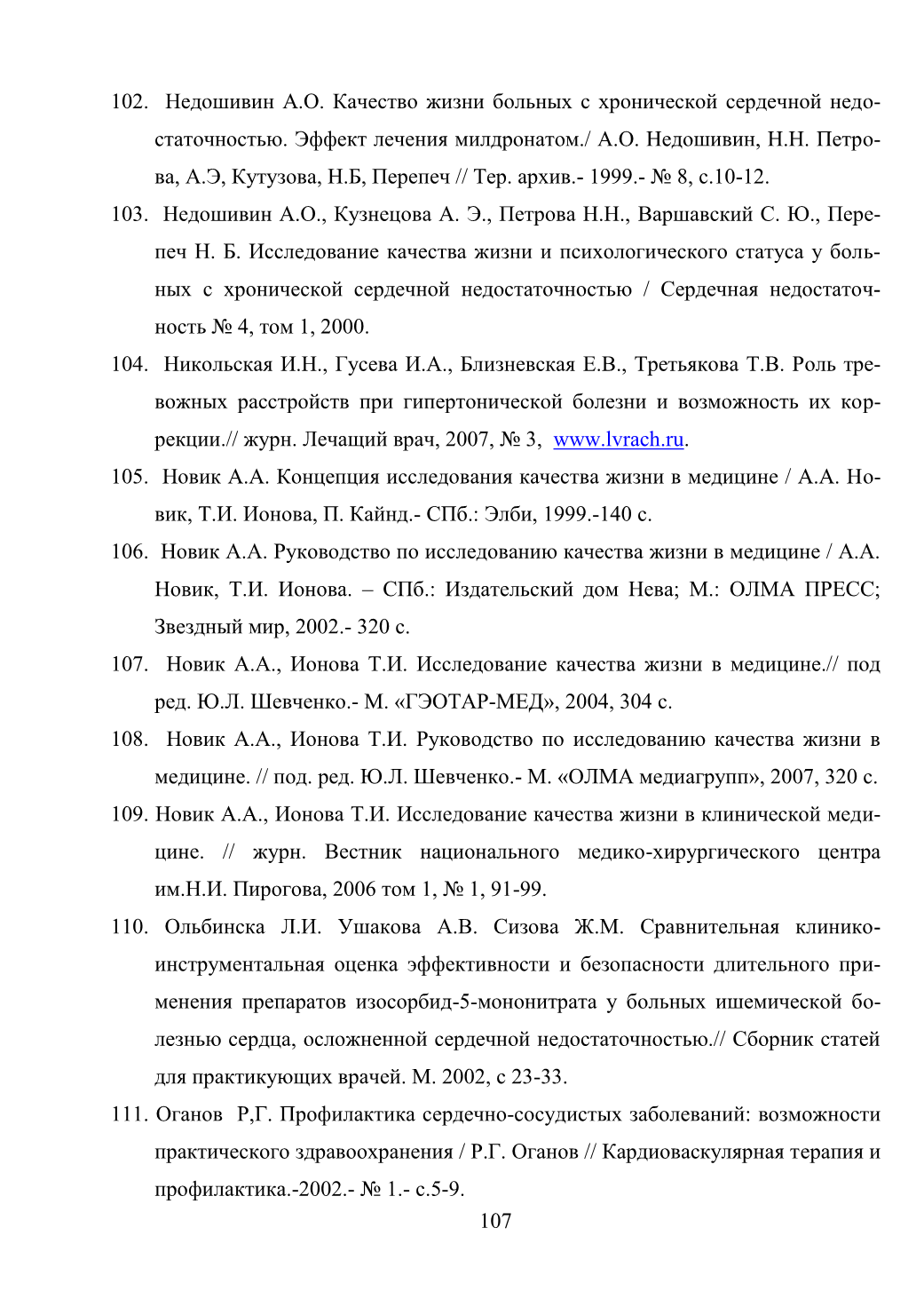 102. Недошивин А.О. Качество жизни больных с хронической сердечной недостаточностью. Эффект лечения милдронатом./ А.О. Недошивин, Н.Н. Петрова, А.Э, Кутузова, Н.Б, Перепеч // Тер. архив.- 1999.- № 8, с.10-12.

103. Недошивин А.О., Кузнецова А. Э., Петрова Н.Н., Варшавский С. Ю., Перепеч Н. Б. Исследование качества жизни и психологического статуса у больных с хронической сердечной недостаточностью / Сердечная недостаточность № 4, том 1, 2000.

104. Никольская И.Н., Гусева И.А., Близневская Е.В., Третьякова Т.В. Роль тревожных расстройств при гипертонической болезни и возможность их коррекции.// журн. Лечащий врач, 2007, № 3, www.lvrach.ru.

105. Новик А.А. Концепция исследования качества жизни в медицине / А.А. Новик, Т.И. Ионова, П. Кайнд.- СПб.: Элби, 1999.-140 с.

106. Новик А.А. Руководство по исследованию качества жизни в медицине / А.А. Новик, Т.И. Ионова. – СПб.: Издательский дом Нева; М.: ОЛМА ПРЕСС; Звездный мир, 2002.- 320 с.

107. Новик А.А., Ионова Т.И. Исследование качества жизни в медицине.// под ред. Ю.Л. Шевченко.- М. «ГЭОТАР-МЕД», 2004, 304 с.

108. Новик А.А., Ионова Т.И. Руководство по исследованию качества жизни в медицине. // под. ред. Ю.Л. Шевченко.- М. «ОЛМА медиагрупп», 2007, 320 с.

109. Новик А.А., Ионова Т.И. Исследование качества жизни в клинической медицине. // журн. Вестник национального медико-хирургического центра им.Н.И. Пирогова, 2006 том 1, № 1, 91-99.

110. Ольбинска Л.И. Ушакова А.В. Сизова Ж.М. Сравнительная клинико-инструментальная оценка эффективности и безопасности длительного применения препаратов изосорбид-5-мононитрата у больных ишемической болезнью сердца, осложненной сердечной недостаточностью.// Сборник статей для практикующих врачей. М. 2002, с 23-33.

111. Оганов Р,Г. Профилактика сердечно-сосудистых заболеваний: возможности практического здравоохранения / Р.Г. Оганов // Кардиоваскулярная терапия и профилактика.-2002.- № 1.- с.5-9.

107